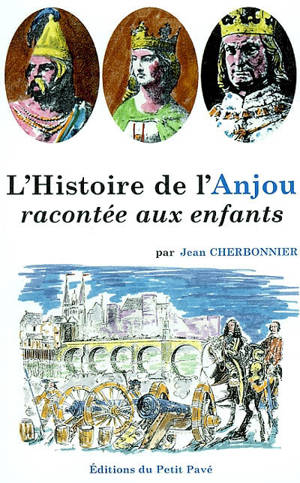 L'Histoire de l'Anjou
racontée aux enfants

par Jean CHERBONNIER

Éditions du Petit Pavé